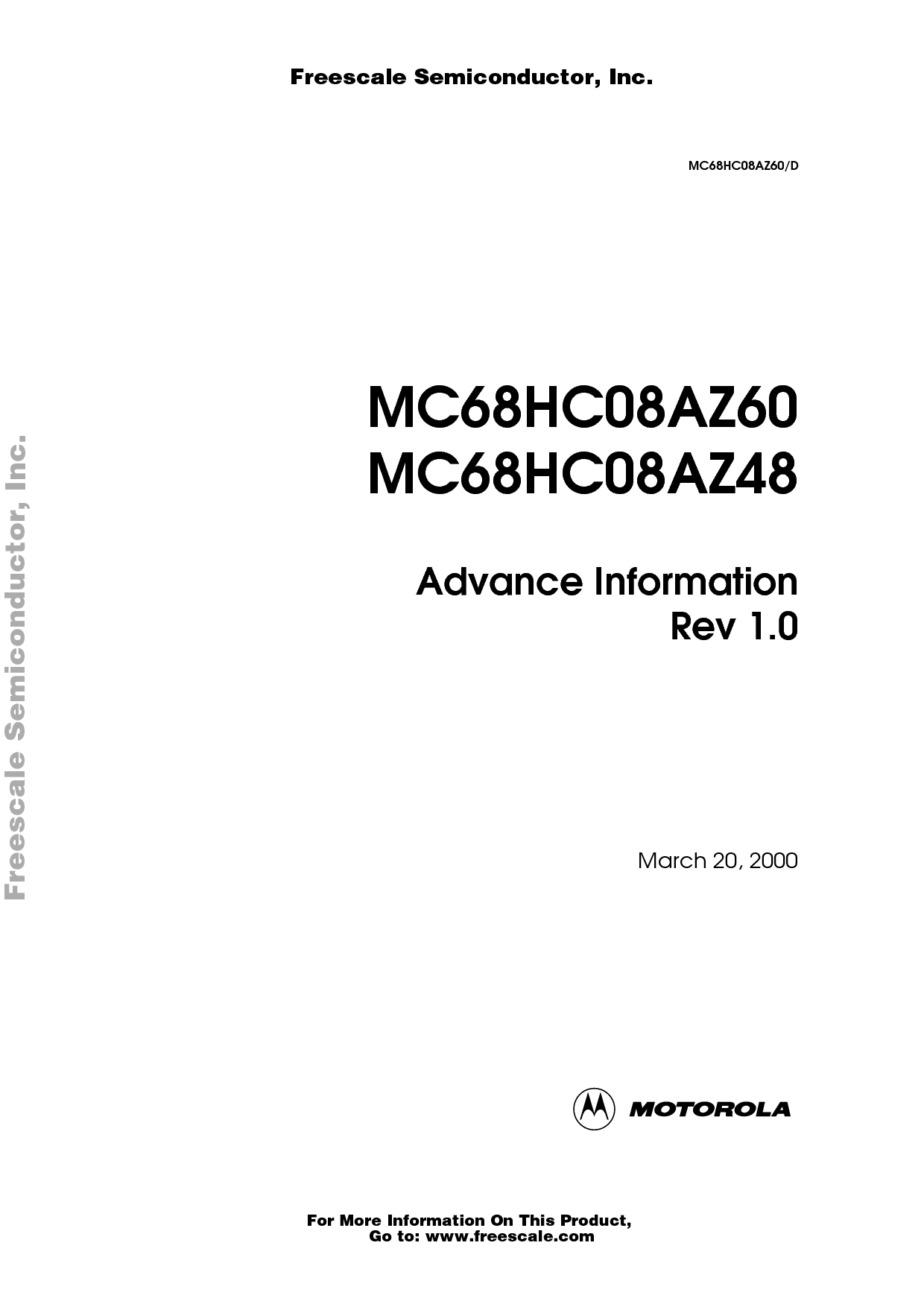 Freescale Semiconductor, Inc.

MC68HC08AZ60/D

MC68HC08AZ60
MC68HC08AZ48

Advance Information
Rev 1.0

March 20, 2000

MOTOROLA

For More Information On This Product,
Go to: www.freescale.com

Freescale Semiconductor, Inc.